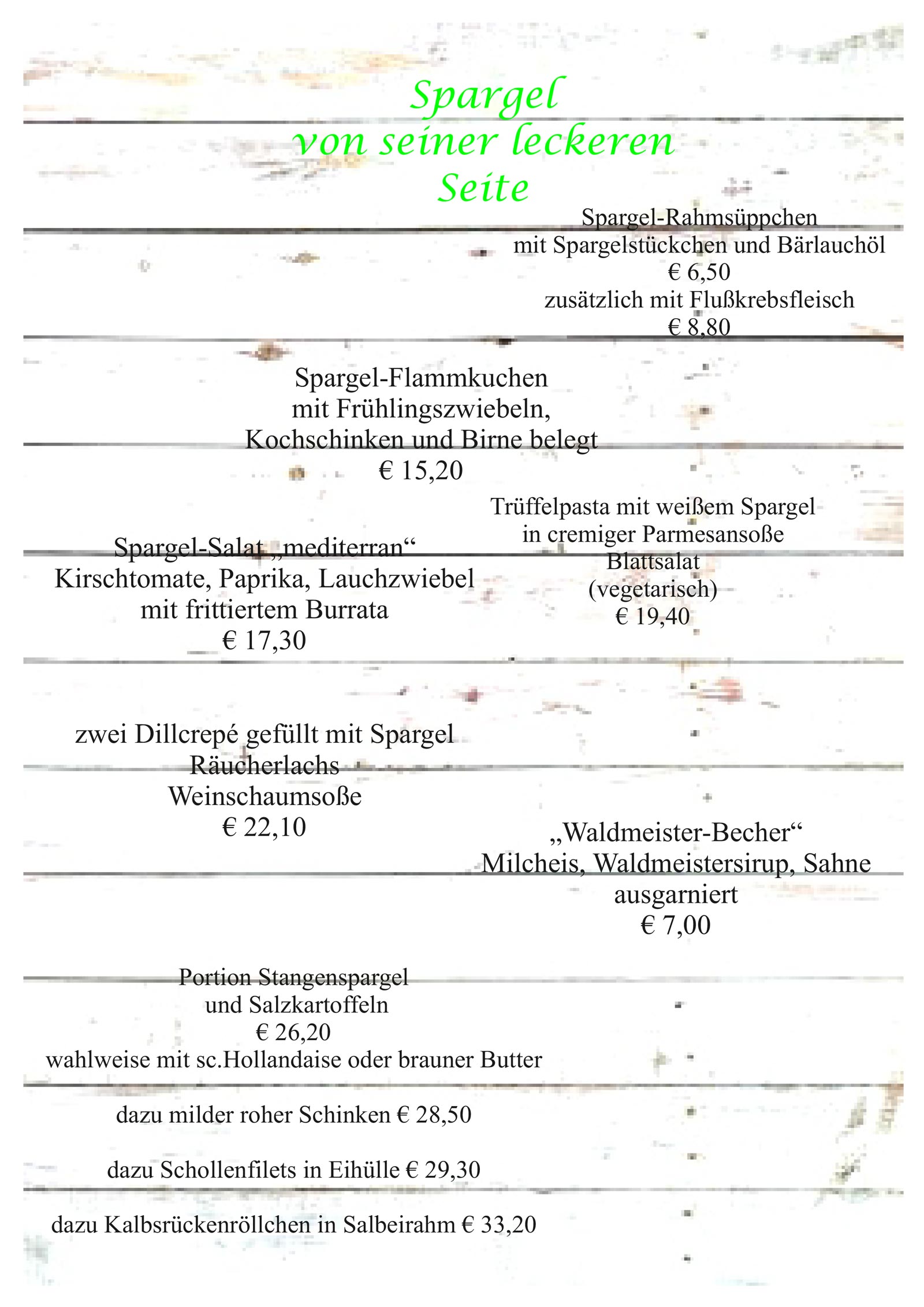 Spargel
von seiner leckeren
Seite

Spargel-Rahmsüppchen
mit Spargelstückchen und Bärlauchöl
€ 6,50
zusätzlich mit Flußkrebsfleisch
€ 8,80

Spargel-Flammkuchen
mit Frühlingszwiebeln,
Kochschinken und Birne belegt
€ 15,20

Trüffelpasta mit weißem Spargel
in cremiger Parmesansoße
Blattsalat
(vegetarisch)
€ 19,40

Spargel-Salat „mediterran“
Kirschtomate, Paprika, Lauchzwiebel
mit frittiertem Burrata
€ 17,30

zwei Dillcrepé gefüllt mit Spargel
Räucherlachs
Weinschaumsoße
€ 22,10

„Waldmeister-Becher“
Milcheis, Waldmeistersirup, Sahne
ausgarniert
€ 7,00

Portion Stangenspargel
und Salzkartoffeln
€ 26,20
wahlweise mit sc.Hollandaise oder brauner Butter

dazu milder roher Schinken € 28,50

dazu Schollenfilets in Eihülle € 29,30

dazu Kalbsrückenröllchen in Salbeirahm € 33,20